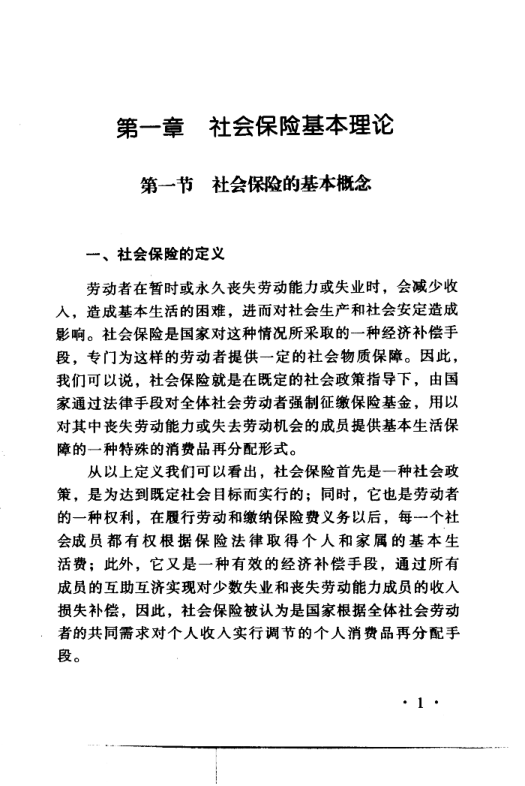 第一章　社会保险基本理论

第一节　社会保险的基本概念

一、社会保险的定义

劳动者在暂时或永久丧失劳动能力或失业时，会减少收入，造成基本生活的困难，进而对社会生产和社会安定造成影响。社会保险是国家对这种情况所采取的一种经济补偿手段，专门为这样的劳动者提供一定的社会物质保障。因此，我们可以说，社会保险就是在既定的社会政策指导下，由国家通过法律手段对全体社会劳动者强制征缴保险基金，用以对其中丧失劳动能力或失去劳动机会的成员提供基本生活保障的一种特殊的消费品再分配形式。

从以上定义我们可以看出，社会保险首先是一种社会政策，是为达到既定社会目标而实行的；同时，它也是劳动者的一种权利，在履行劳动和缴纳保险费义务以后，每一个社会成员都有权根据保险法律取得个人和家属的基本生活费；此外，它又是一种有效的经济补偿手段，通过所有成员的互助互济实现对少数失业和丧失劳动能力成员的收入损失补偿，因此，社会保险被认为是国家根据全体社会劳动者的共同需求对个人收入实行调节的个人消费品再分配手段。

· 1 ·